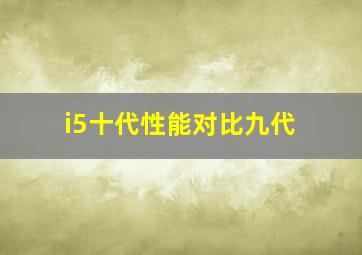 i5十代性能对比九代